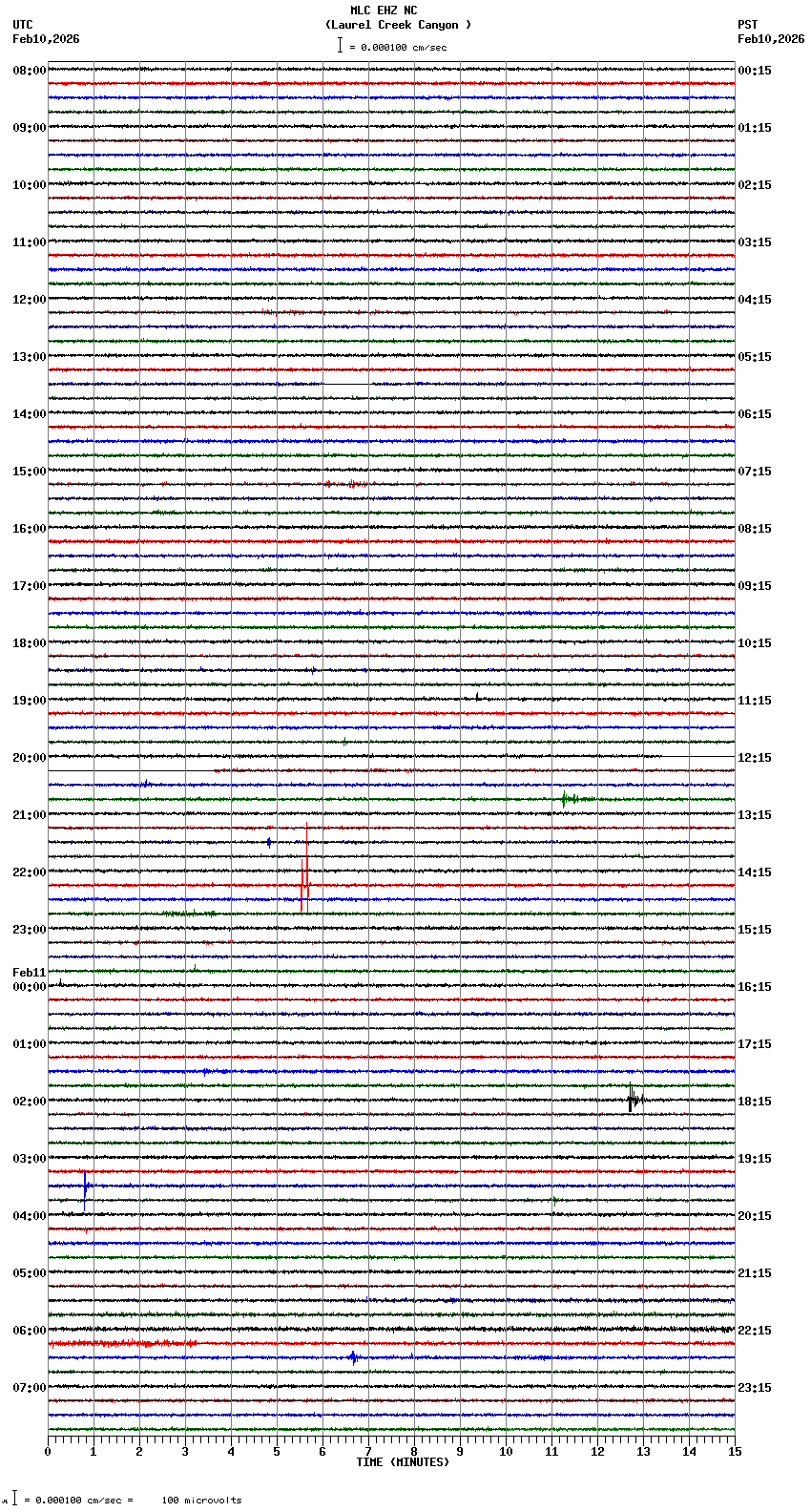 MLC EHZ NC
(Laurel Creek Canyon )
= 0.000100 cm/sec

UTC
Feb10,2026

PST
Feb10,2026

08:00
09:00
10:00
11:00
12:00
13:00
14:00
15:00
16:00
17:00
18:00
19:00
20:00
21:00
22:00
23:00
Feb11
00:00
01:00
02:00
03:00
04:00
05:00
06:00
07:00

00:15
01:15
02:15
03:15
04:15
05:15
06:15
07:15
08:15
09:15
10:15
11:15
12:15
13:15
14:15
15:15
16:15
17:15
18:15
19:15
20:15
21:15
22:15
23:15

0 1 2 3 4 5 6 7 8 9 10 11 12 13 14 15
TIME (MINUTES)

= 0.000100 cm/sec = 100 microvolts